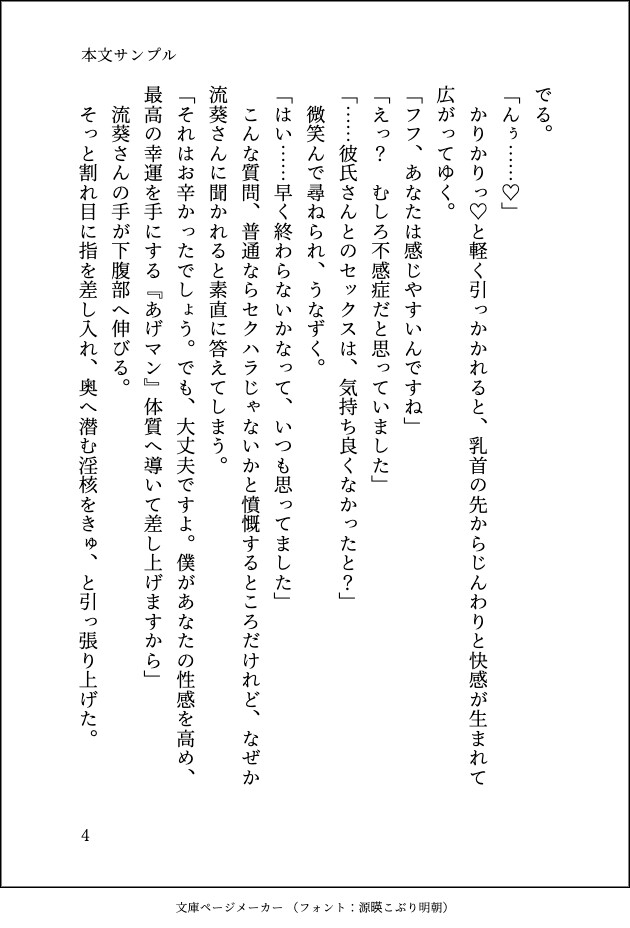 本文サンプル

でる。

「んぅ……♡」

かりかりっ♡と軽く引っかかれると、乳首の先からじんわりと快感が生まれて広がってゆく。

「フフ、あなたは感じやすいんですね」

「えっ？　むしろ不感症だと思っていました」

「……彼氏さんとのセックスは、気持ち良くなかったと？」

微笑んで尋ねられ、うなずく。

「はい……早く終わらないかなって、いつも思ってました」

こんな質問、普通ならセクハラじゃないかと憤慨するところだけれど、なぜか流葵さんに聞かれると素直に答えてしまう。

「それはお辛かったでしょう。でも、大丈夫ですよ。僕があなたの性感を高め、最高の幸運を手にする『あげマン』体質へ導いて差し上げますから」

流葵さんの手が下腹部へ伸びる。

そっと割れ目に指を差し入れ、奥へ潜む淫核をきゅ、と引っ張り上げた。

4

文庫ページメーカー（フォント：源暎こぶり明朝）